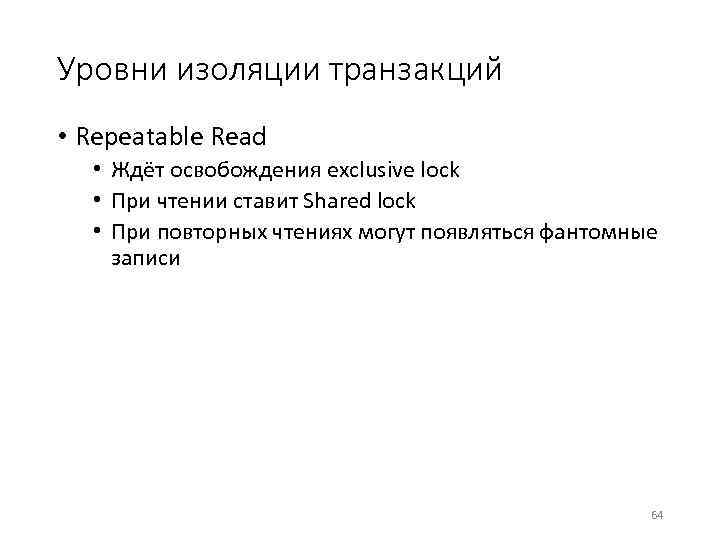 Уровни изоляции транзакций

• Repeatable Read
• Ждёт освобождения exclusive lock
• При чтении ставит Shared lock
• При повторных чтениях могут появляться фантомные записи

64